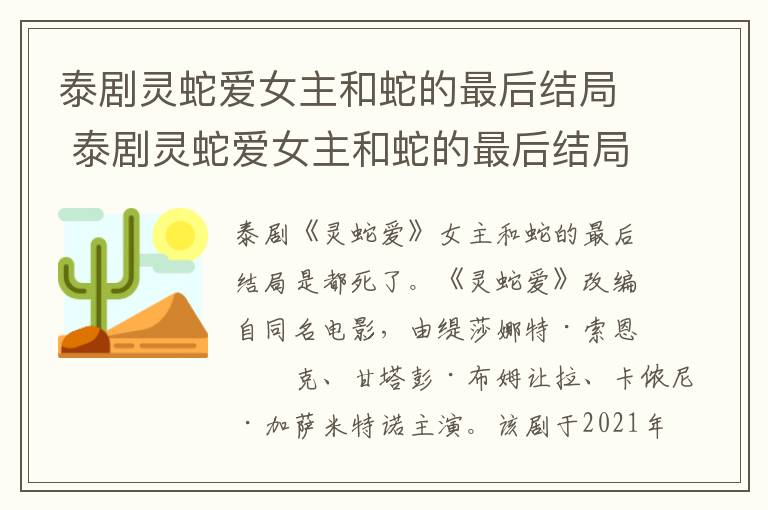 泰剧灵蛇爱女主和蛇的最后结局
泰剧灵蛇爱女主和蛇的最后结局

泰剧《灵蛇爱》女主和蛇的最后结局是都死了。《灵蛇爱》改编自同名电影，由缇莎娜特·索恩克、甘塔彭·布姆让拉、卡侬尼·加萨米特诺主演。该剧于2021年